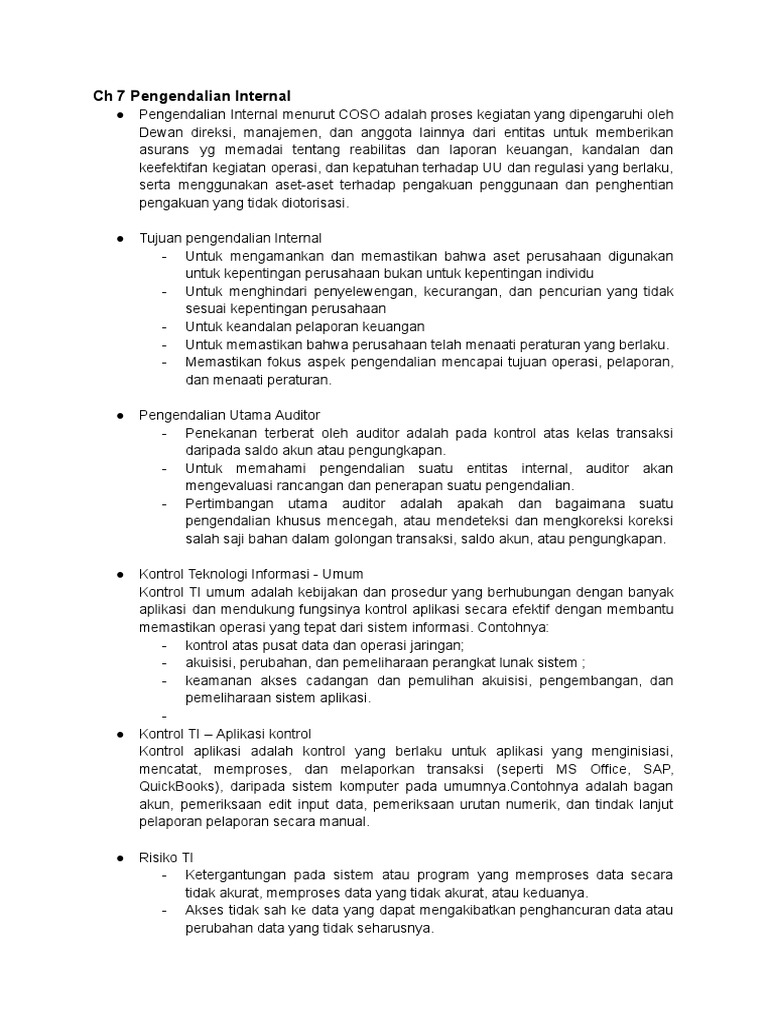 Ch 7 Pengendalian Internal

● Pengendalian Internal menurut COSO adalah proses kegiatan yang dipengaruhi oleh Dewan direksi, manajemen, dan anggota lainnya dari entitas untuk memberikan asurans yg memadai tentang reabilitas dan laporan keuangan, kandalan dan keefektifan kegiatan operasi, dan kepatuhan terhadap UU dan regulasi yang berlaku, serta menggunakan aset-aset terhadap pengakuan penggunaan dan penghentian pengakuan yang tidak diotorisasi.

● Tujuan pengendalian Internal
- Untuk mengamankan dan memastikan bahwa aset perusahaan digunakan untuk kepentingan perusahaan bukan untuk kepentingan individu
- Untuk menghindari penyelewengan, kecurangan, dan pencurian yang tidak sesuai kepentingan perusahaan
- Untuk keandalan pelaporan keuangan
- Untuk memastikan bahwa perusahaan telah menaati peraturan yang berlaku.
- Memastikan fokus aspek pengendalian mencapai tujuan operasi, pelaporan, dan menaati peraturan.

● Pengendalian Utama Auditor
- Penekanan terberat oleh auditor adalah pada kontrol atas kelas transaksi daripada saldo akun atau pengungkapan.
- Untuk memahami pengendalian suatu entitas internal, auditor akan mengevaluasi rancangan dan penerapan suatu pengendalian.
- Pertimbangan utama auditor adalah apakah dan bagaimana suatu pengendalian khusus mencegah, atau mendeteksi dan mengkoreksi koreksi salah saji bahan dalam golongan transaksi, saldo akun, atau pengungkapan.

● Kontrol Teknologi Informasi - Umum
Kontrol TI umum adalah kebijakan dan prosedur yang berhubungan dengan banyak aplikasi dan mendukung fungsinya kontrol aplikasi secara efektif dengan membantu memastikan operasi yang tepat dari sistem informasi. Contohnya:
- kontrol atas pusat data dan operasi jaringan;
- akuisisi, perubahan, dan pemeliharaan perangkat lunak sistem ;
- keamanan akses cadangan dan pemulihan akuisisi, pengembangan, dan pemeliharaan sistem aplikasi.
-

● Kontrol TI – Aplikasi kontrol
Kontrol aplikasi adalah kontrol yang berlaku untuk aplikasi yang menginisiasi, mencatat, memproses, dan melaporkan transaksi (seperti MS Office, SAP, QuickBooks), daripada sistem komputer pada umumnya.Contohnya adalah bagan akun, pemeriksaan edit input data, pemeriksaan urutan numerik, dan tindak lanjut pelaporan pelaporan secara manual.

● Risiko TI
- Ketergantungan pada sistem atau program yang memproses data secara tidak akurat, memproses data yang tidak akurat, atau keduanya.
- Akses tidak sah ke data yang dapat mengakibatkan penghancuran data atau perubahan data yang tidak seharusnya.